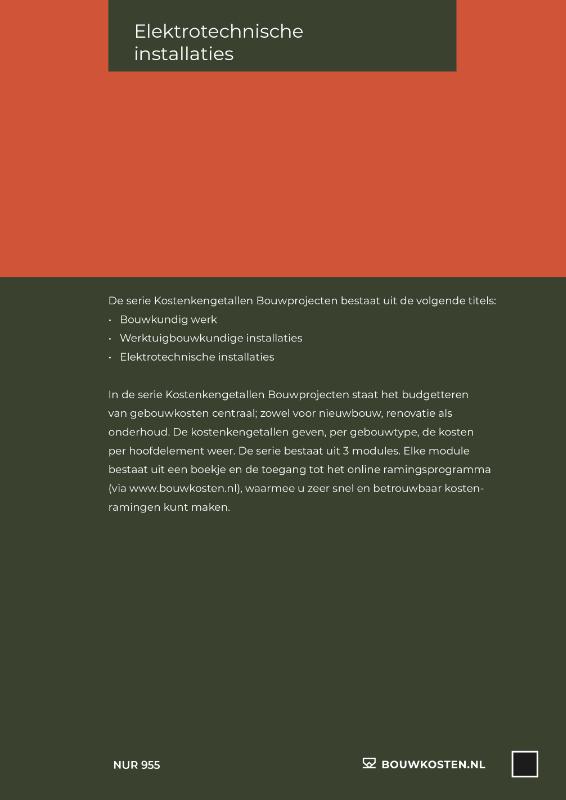 Elektrotechnische installaties

De serie Kostenkengetallen Bouwprojecten bestaat uit de volgende titels:
• Bouwkundig werk
• Werktuigbouwkundige installaties
• Elektrotechnische installaties

In de serie Kostenkengetallen Bouwprojecten staat het budgetteren van gebouwkosten centraal; zowel voor nieuwbouw, renovatie als onderhoud. De kostenkengetallen geven, per gebouwtype, de kosten per hoofdelement weer. De serie bestaat uit 3 modules. Elke module bestaat uit een boekje en de toegang tot het online ramingsprogramma (via www.bouwkosten.nl), waarmee u zeer snel en betrouwbaar kostenramingen kunt maken.

NUR 955

BOUWKOSTEN.NL